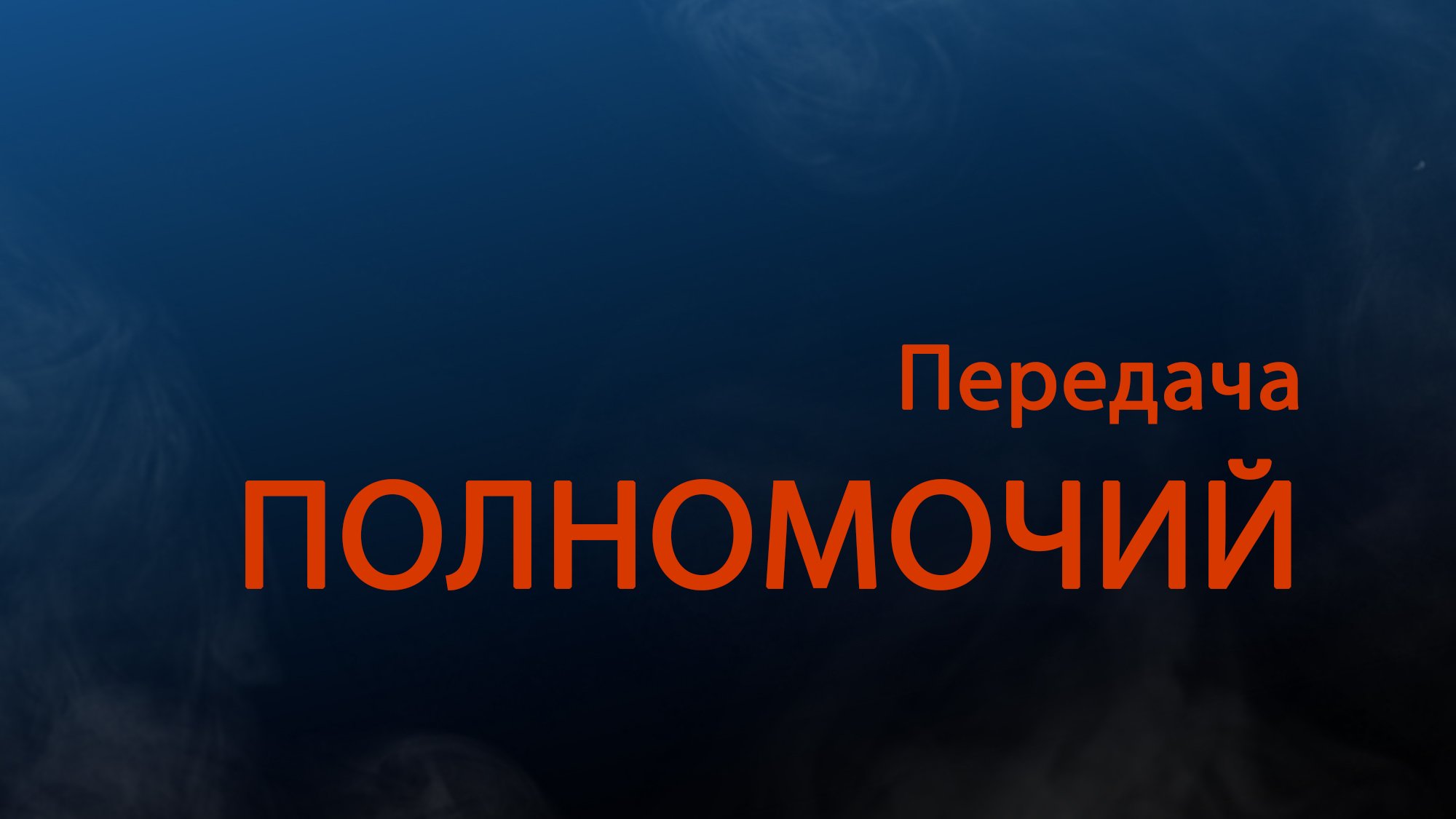 Передача
ПОЛНОМОЧИЙ